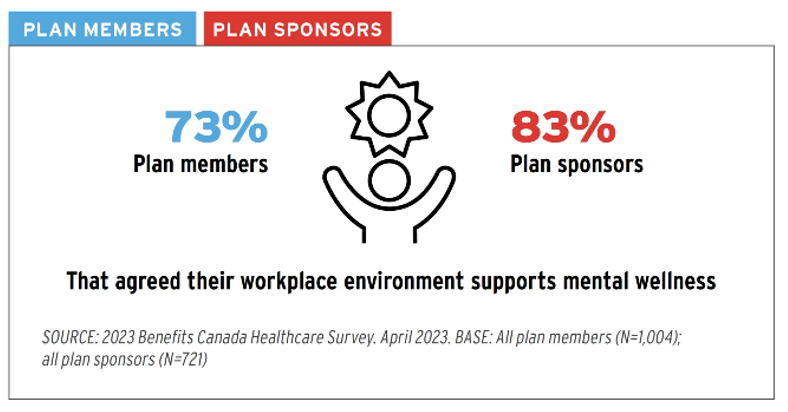 PLAN MEMBERS PLAN SPONSORS

73%
Plan members

83%
Plan sponsors

That agreed their workplace environment supports mental wellness

SOURCE: 2023 Benefits Canada Healthcare Survey. April 2023. BASE: All plan members (N=1,004); all plan sponsors (N=721)